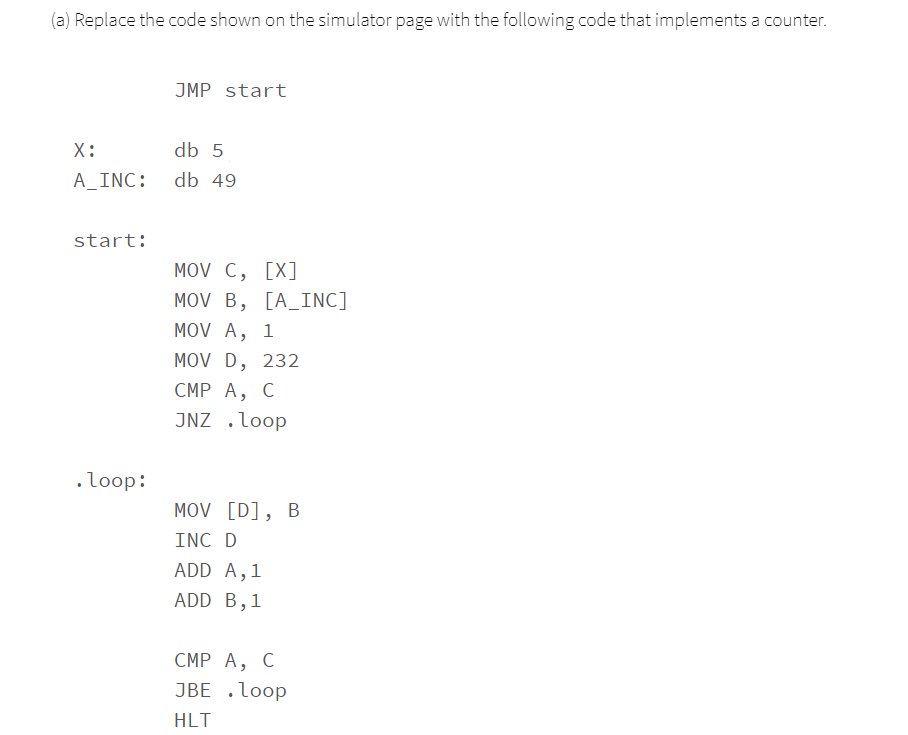 (a) Replace the code shown on the simulator page with the following code that implements a counter.

JMP start

X: db 5
A_INC: db 49

start:
MOV C, [X]
MOV B, [A_INC]
MOV A, 1
MOV D, 232
CMP A, C
JNZ .loop

.loop:
MOV [D], B
INC D
ADD A,1
ADD B,1

CMP A, C
JBE .loop
HLT